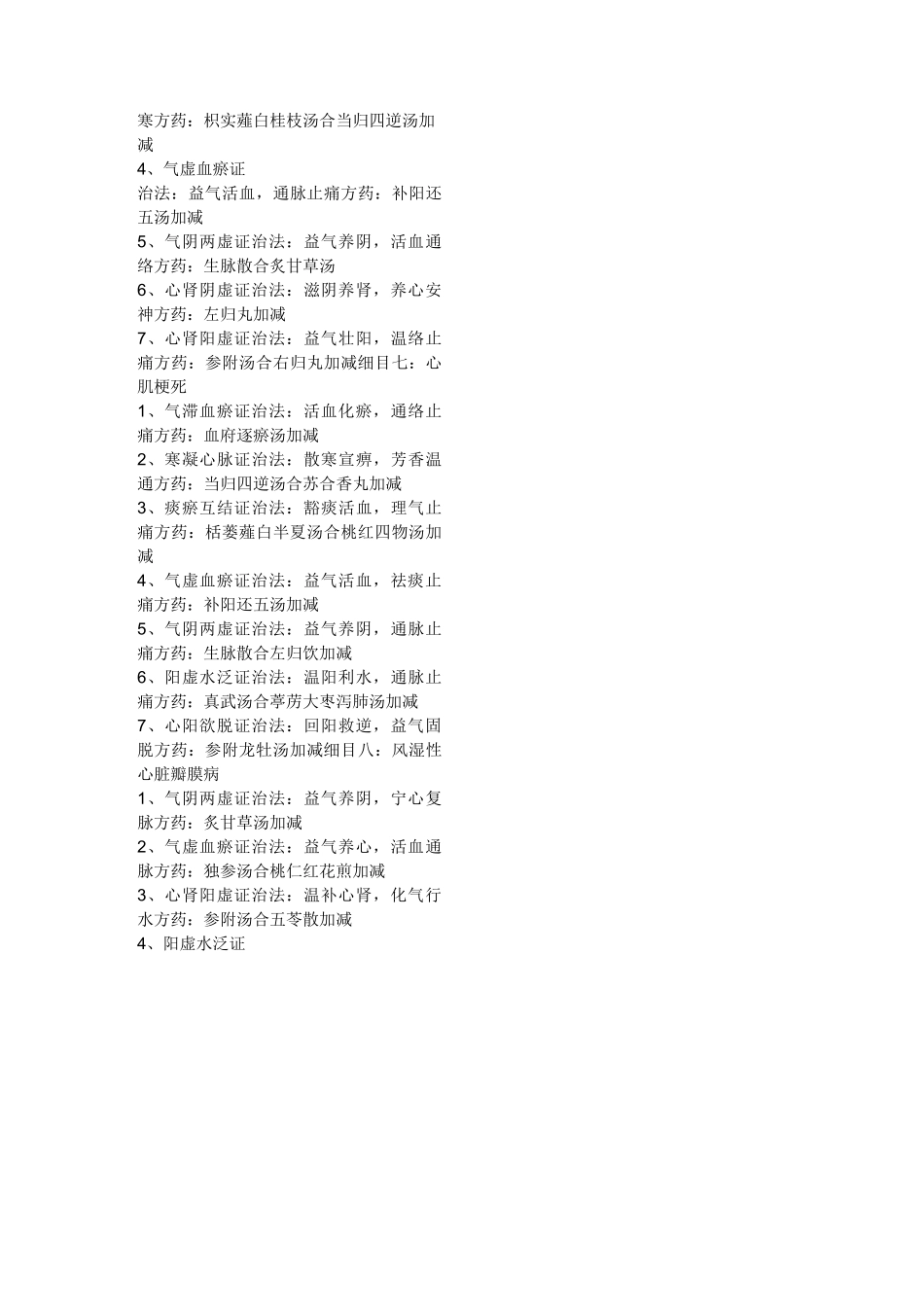 寒方药：枳实薤白桂枝汤合当归四逆汤加减
4、气虚血瘀证
治法：益气活血，通脉止痛方药：补阳还五汤加减
5、气阴两虚证治法：益气养阴，活血通络方药：生脉散合炙甘草汤
6、心肾阴虚证治法：滋阴养肾，养心安神方药：左归丸加减
7、心肾阳虚证治法：益气壮阳，温络止痛方药：参附汤合右归丸加减细目七：心肌梗死
1、气滞血瘀证治法：活血化瘀，通络止痛方药：血府逐瘀汤加减
2、寒凝心脉证治法：散寒宣痹，芳香温通方药：当归四逆汤合苏合香丸加减
3、痰瘀互结证治法：豁痰活血，理气止痛方药：栝蒌薤白半夏汤合桃红四物汤加减
4、气虚血瘀证治法：益气活血，祛痰止痛方药：补阳还五汤加减
5、气阴两虚证治法：益气养阴，通脉止痛方药：生脉散合左归饮加减
6、阳虚水泛证治法：温阳利水，通脉止痛方药：真武汤合葶苈大枣泻肺汤加减
7、心阳欲脱证治法：回阳救逆，益气固脱方药：参附龙牡汤加减细目八：风湿性心脏瓣膜病
1、气阴两虚证治法：益气养阴，宁心复脉方药：炙甘草汤加减
2、气虚血瘀证治法：益气养心，活血通脉方药：独参汤合桃仁红花煎加减
3、心肾阳虚证治法：温补心肾，化气行水方药：参附汤合五苓散加减
4、阳虚水泛证